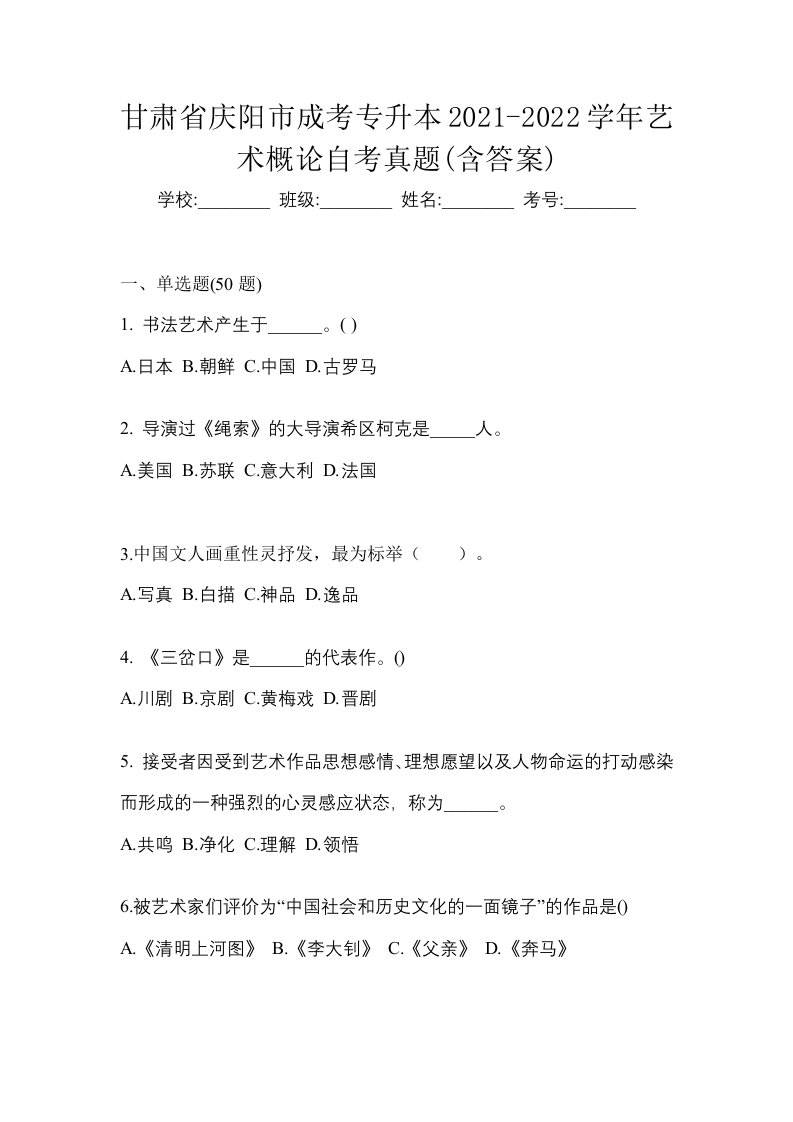 甘肃省庆阳市成考专升本2021-2022学年艺术概论自考真题(含答案)

学校:________ 班级:________ 姓名:________ 考号:________

一、单选题(50 题)

1. 书法艺术产生于______。( )

A.日本 B.朝鲜 C.中国 D.古罗马

2. 导演过《绳索》的大导演希区柯克是_____人。

A.美国 B.苏联 C.意大利 D.法国

3.中国文人画重性灵抒发，最为标举（　　）。

A.写真 B.白描 C.神品 D.逸品

4. 《三岔口》是______的代表作。()

A.川剧 B.京剧 C.黄梅戏 D.晋剧

5. 接受者因受到艺术作品思想感情、理想愿望以及人物命运的打动感染而形成的一种强烈的心灵感应状态，称为______。

A.共鸣 B.净化 C.理解 D.领悟

6.被艺术家们评价为“中国社会和历史文化的一面镜子”的作品是()

A.《清明上河图》 B.《李大钊》 C.《父亲》 D.《奔马》